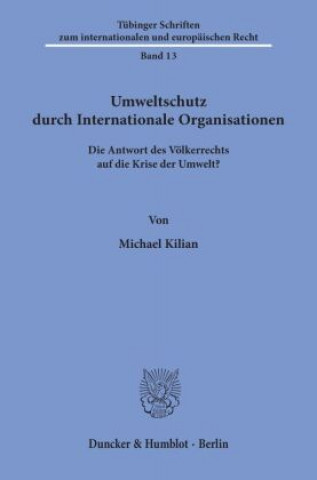 Tübinger Schriften
zum internationalen und europäischen Recht

Band 13

Umweltschutz
durch Internationale Organisationen

Die Antwort des Völkerrechts
auf die Krise der Umwelt?

Von

Michael Kilian

Duncker & Humblot · Berlin